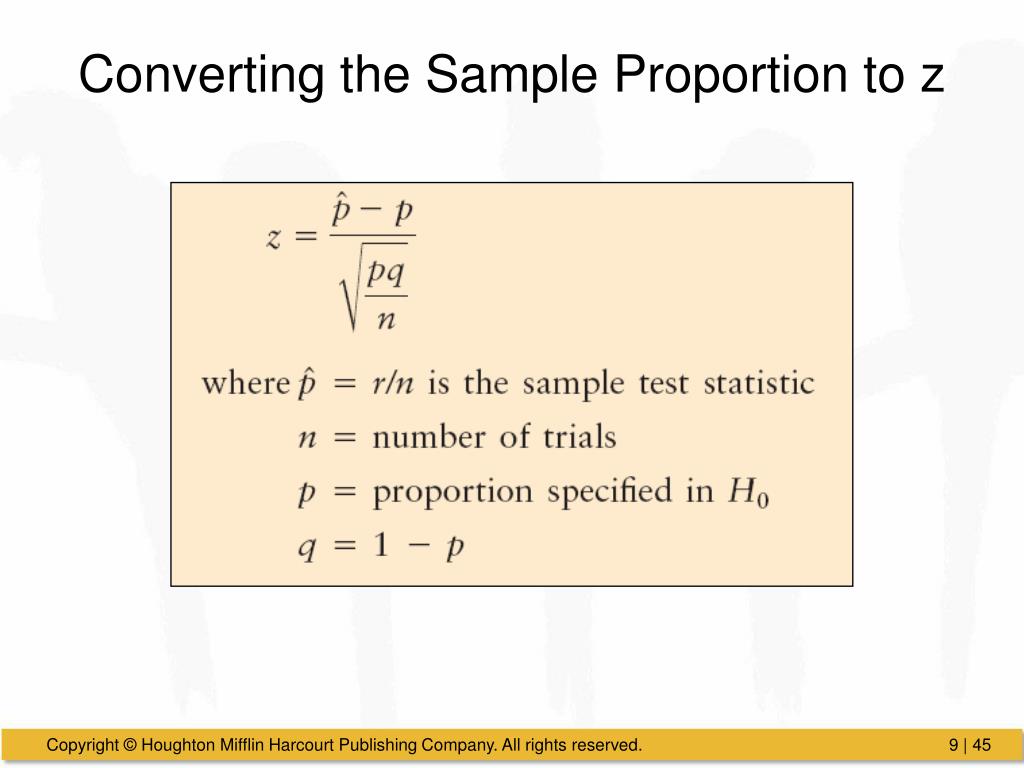 Converting the Sample Proportion to z

$z = \frac{\hat{p} - p}{\sqrt{\frac{pq}{n}}}$

where $\hat{p} = r/n$ is the sample test statistic
$n$ = number of trials
$p$ = proportion specified in $H_0$
$q = 1 - p$

Copyright © Houghton Mifflin Harcourt Publishing Company. All rights reserved.

9 | 45